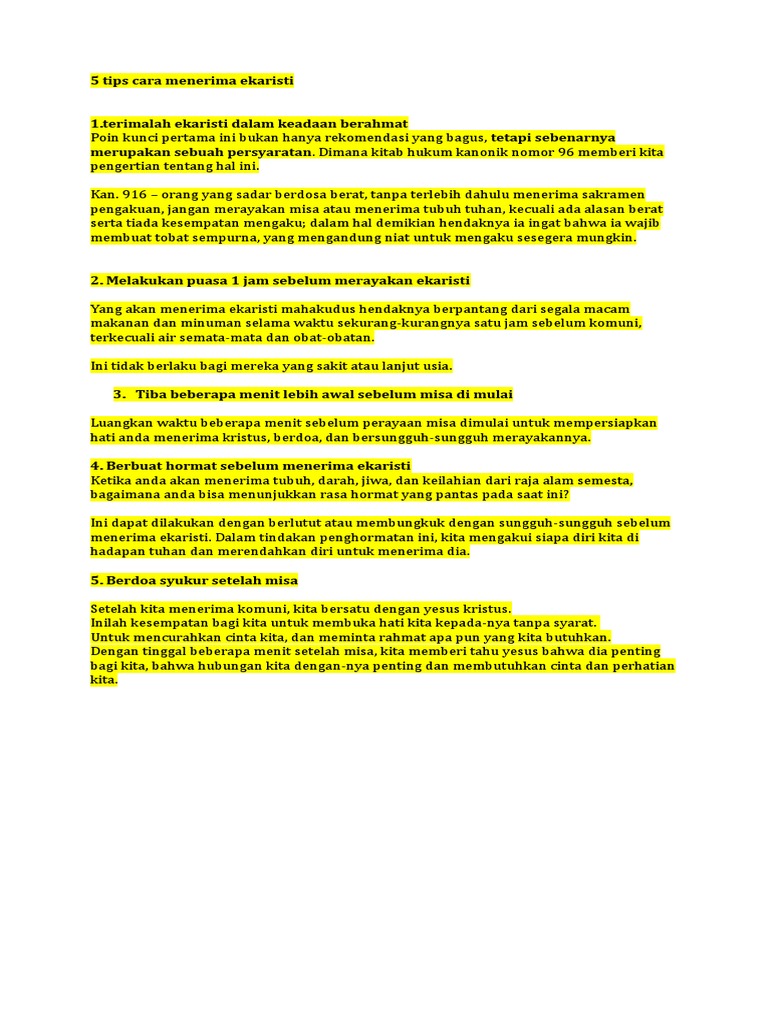 5 tips cara menerima ekaristi

1.terimalah ekaristi dalam keadaan berahmat
Poin kunci pertama ini bukan hanya rekomendasi yang bagus, tetapi sebenarnya merupakan sebuah persyaratan. Dimana kitab hukum kanonik nomor 96 memberi kita pengertian tentang hal ini.

Kan. 916 – orang yang sadar berdosa berat, tanpa terlebih dahulu menerima sakramen pengakuan, jangan merayakan misa atau menerima tubuh tuhan, kecuali ada alasan berat serta tiada kesempatan mengaku; dalam hal demikian hendaknya ia ingat bahwa ia wajib membuat tobat sempurna, yang mengandung niat untuk mengaku sesegera mungkin.

2. Melakukan puasa 1 jam sebelum merayakan ekaristi

Yang akan menerima ekaristi mahakudus hendaknya berpantang dari segala macam makanan dan minuman selama waktu sekurang-kurangnya satu jam sebelum komuni, terkecuali air semata-mata dan obat-obatan.

Ini tidak berlaku bagi mereka yang sakit atau lanjut usia.

3. Tiba beberapa menit lebih awal sebelum misa di mulai

Luangkan waktu beberapa menit sebelum perayaan misa dimulai untuk mempersiapkan hati anda menerima kristus, berdoa, dan bersungguh-sungguh merayakannya.

4. Berbuat hormat sebelum menerima ekaristi
Ketika anda akan menerima tubuh, darah, jiwa, dan keilahian dari raja alam semesta, bagaimana anda bisa menunjukkan rasa hormat yang pantas pada saat ini?

Ini dapat dilakukan dengan berlutut atau membungkuk dengan sungguh-sungguh sebelum menerima ekaristi. Dalam tindakan penghormatan ini, kita mengakui siapa diri kita di hadapan tuhan dan merendahkan diri untuk menerima dia.

5. Berdoa syukur setelah misa

Setelah kita menerima komuni, kita bersatu dengan yesus kristus.
Inilah kesempatan bagi kita untuk membuka hati kita kepada-nya tanpa syarat.
Untuk mencurahkan cinta kita, dan meminta rahmat apa pun yang kita butuhkan.
Dengan tinggal beberapa menit setelah misa, kita memberi tahu yesus bahwa dia penting bagi kita, bahwa hubungan kita dengan-nya penting dan membutuhkan cinta dan perhatian kita.